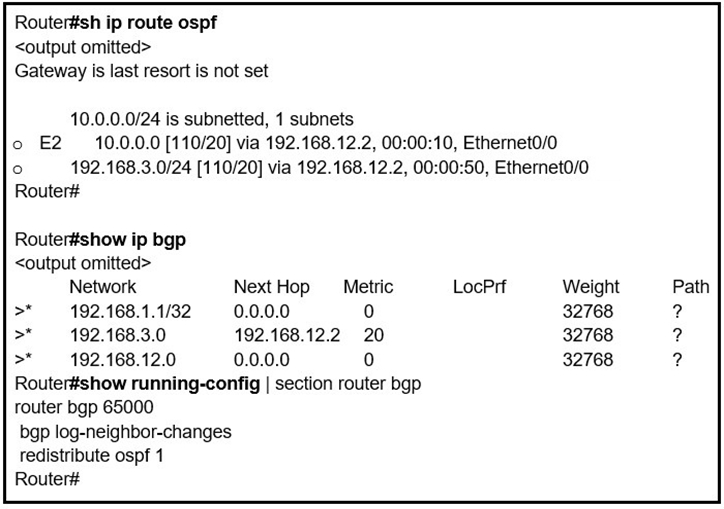 Router#sh ip route ospf
<output omitted>
Gateway is last resort is not set

10.0.0.0/24 is subnetted, 1 subnets
o E2 10.0.0.0 [110/20] via 192.168.12.2, 00:00:10, Ethernet0/0
o 192.168.3.0/24 [110/20] via 192.168.12.2, 00:00:50, Ethernet0/0
Router#

Router#show ip bgp
<output omitted>

| | Network | Next Hop | Metric | LocPrf | Weight | Path |
|---|---|---|---|---|---|---|
| >* | 192.168.1.1/32 | 0.0.0.0 | 0 | | 32768 | ? |
| >* | 192.168.3.0 | 192.168.12.2 | 20 | | 32768 | ? |
| >* | 192.168.12.0 | 0.0.0.0 | 0 | | 32768 | ? |

Router#show running-config | section router bgp
router bgp 65000
bgp log-neighbor-changes
redistribute ospf 1
Router#